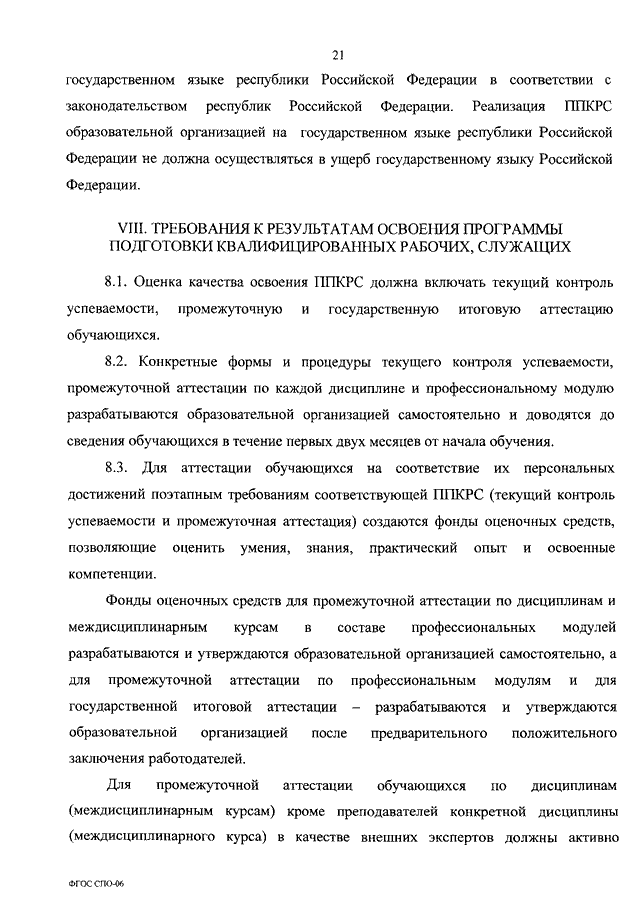 21

государственном языке республики Российской Федерации в соответствии с законодательством республик Российской Федерации. Реализация ППКРС образовательной организацией на государственном языке республики Российской Федерации не должна осуществляться в ущерб государственному языку Российской Федерации.

VIII. ТРЕБОВАНИЯ К РЕЗУЛЬТАТАМ ОСВОЕНИЯ ПРОГРАММЫ ПОДГОТОВКИ КВАЛИФИЦИРОВАННЫХ РАБОЧИХ, СЛУЖАЩИХ

8.1. Оценка качества освоения ППКРС должна включать текущий контроль успеваемости, промежуточную и государственную итоговую аттестацию обучающихся.

8.2. Конкретные формы и процедуры текущего контроля успеваемости, промежуточной аттестации по каждой дисциплине и профессиональному модулю разрабатываются образовательной организацией самостоятельно и доводятся до сведения обучающихся в течение первых двух месяцев от начала обучения.

8.3. Для аттестации обучающихся на соответствие их персональных достижений поэтапным требованиям соответствующей ППКРС (текущий контроль успеваемости и промежуточная аттестация) создаются фонды оценочных средств, позволяющие оценить умения, знания, практический опыт и освоенные компетенции.

Фонды оценочных средств для промежуточной аттестации по дисциплинам и междисциплинарным курсам в составе профессиональных модулей разрабатываются и утверждаются образовательной организацией самостоятельно, а для промежуточной аттестации по профессиональным модулям и для государственной итоговой аттестации – разрабатываются и утверждаются образовательной организацией после предварительного положительного заключения работодателей.

Для промежуточной аттестации обучающихся по дисциплинам (междисциплинарным курсам) кроме преподавателей конкретной дисциплины (междисциплинарного курса) в качестве внешних экспертов должны активно

ФГОС СПО-06